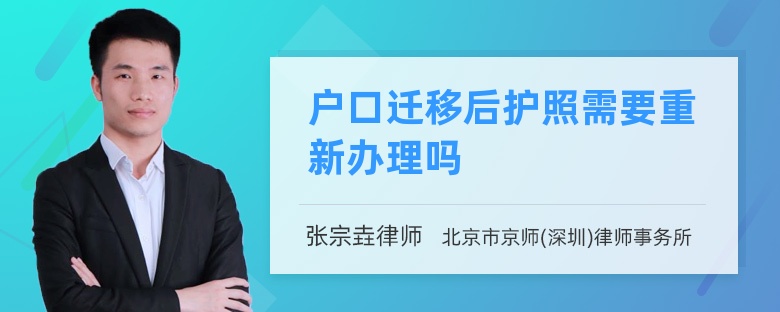 户口迁移后护照需要重新办理吗

张宗垚律师　北京市京师(深圳)律师事务所